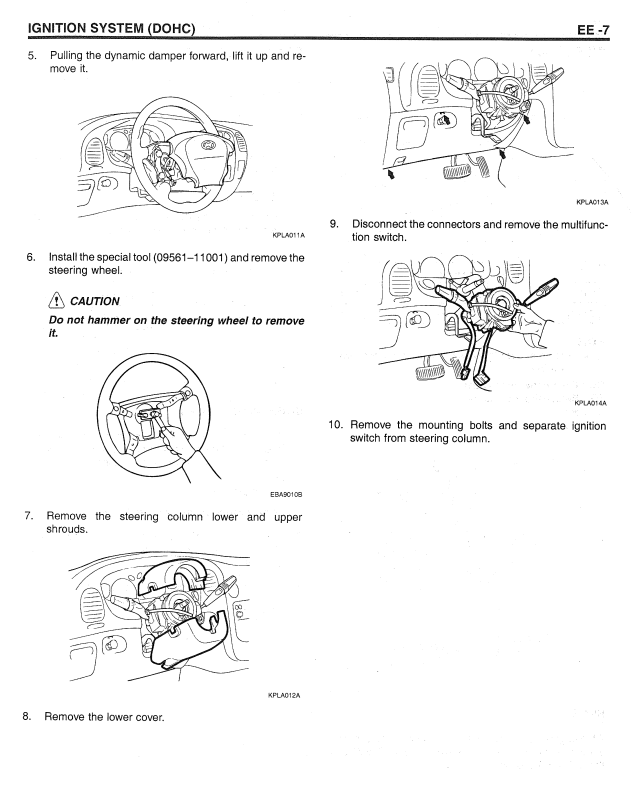 IGNITION SYSTEM (DOHC)

EE -7

5. Pulling the dynamic damper forward, lift it up and remove it.

KPLA011A

6. Install the special tool (09561–11001) and remove the steering wheel.

CAUTION

Do not hammer on the steering wheel to remove it.

EBA9010B

7. Remove the steering column lower and upper shrouds.

KPLA012A

8. Remove the lower cover.

KPLA013A

9. Disconnect the connectors and remove the multifunction switch.

KPLA014A

10. Remove the mounting bolts and separate ignition switch from steering column.